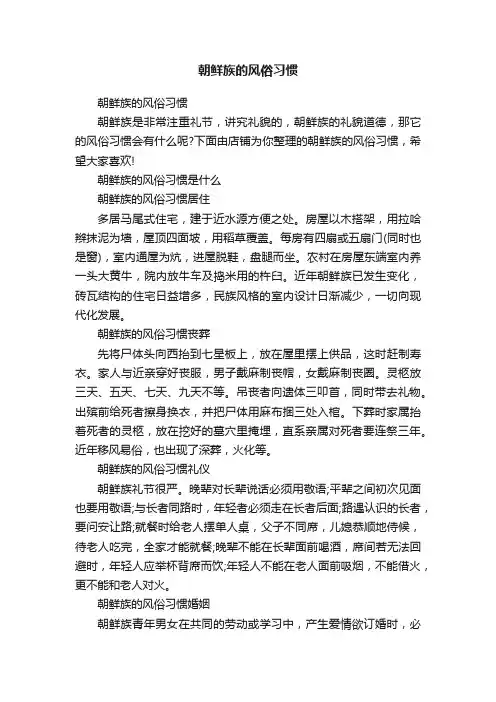 朝鲜族的风俗习惯

朝鲜族的风俗习惯

朝鲜族是非常注重礼节，讲究礼貌的，朝鲜族的礼貌道德，那它的风俗习惯会有什么呢?下面由店铺为你整理的朝鲜族的风俗习惯，希望大家喜欢!

朝鲜族的风俗习惯是什么

朝鲜族的风俗习惯居住

多居马尾式住宅，建于近水源方便之处。房屋以木搭架，用拉哈辫抹泥为墙，屋顶四面坡，用稻草覆盖。每房有四扇或五扇门(同时也是窗)，室内通屋为炕，进屋脱鞋，盘腿而坐。农村在房屋东端室内养一头大黄牛，院内放牛车及捣米用的杵臼。近年朝鲜族已发生变化，砖瓦结构的住宅日益增多，民族风格的室内设计日渐减少，一切向现代化发展。

朝鲜族的风俗习惯丧葬

先将尸体头向西抬到七星板上，放在屋里摆上供品，这时赶制寿衣。家人与近亲穿好丧服，男子戴麻制丧帽，女戴麻制丧圈。灵柩放三天、五天、七天、九天不等。吊丧者向遗体三叩首，同时带去礼物。出殡前给死者擦身换衣，并把尸体用麻布捆三处入棺。下葬时家属抬着死者的灵柩，放在挖好的墓穴里掩埋，直系亲属对死者要连祭三年。近年移风易俗，也出现了深葬，火化等。

朝鲜族的风俗习惯礼仪

朝鲜族礼节很严。晚辈对长辈说话必须用敬语;平辈之间初次见面也要用敬语;与长者同路时，年轻者必须走在长者后面;路遇认识的长者，要问安让路;就餐时给老人摆单人桌，父子不同席，儿媳恭顺地侍候，待老人吃完，全家才能就餐;晚辈不能在长辈面前喝酒，席间若无法回避时，年轻人应举杯背席而饮;年轻人不能在老人面前吸烟，不能借火，更不能和老人对火。

朝鲜族的风俗习惯婚姻

朝鲜族青年男女在共同的劳动或学习中，产生爱情欲订婚时，必